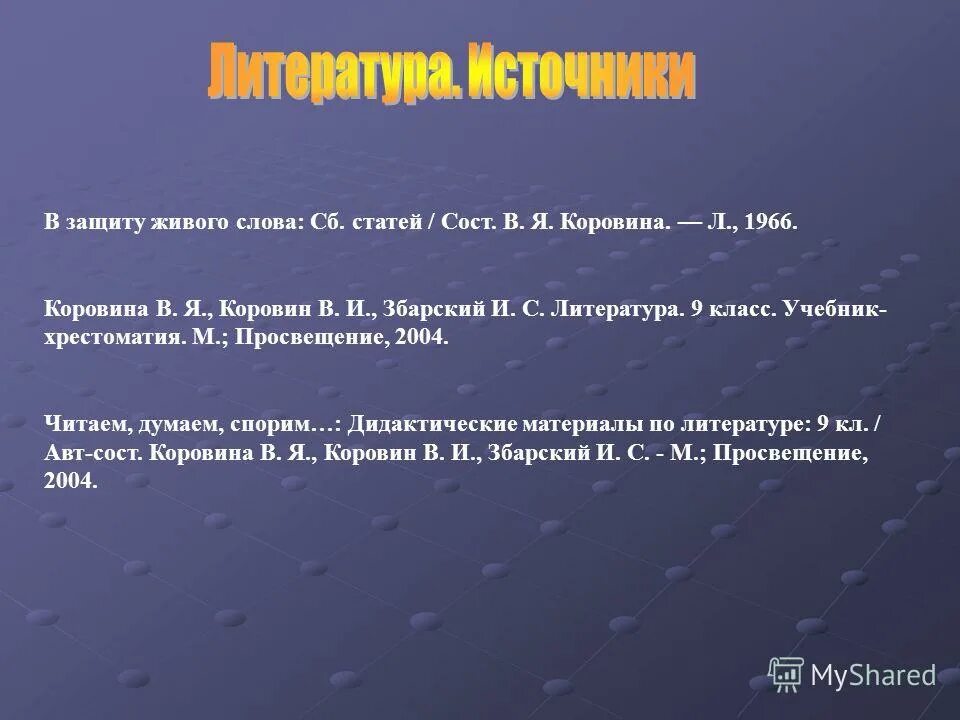 Литература. Источники

В защиту живого слова: Сб. статей / Сост. В. Я. Коровина. — Л., 1966.

Коровина В. Я., Коровин В. И., Збарский И. С. Литература. 9 класс. Учебник-хрестоматия. М.; Просвещение, 2004.

Читаем, думаем, спорим…: Дидактические материалы по литературе: 9 кл. / Авт-сост. Коровина В. Я., Коровин В. И., Збарский И. С. - М.; Просвещение, 2004.

MyShared